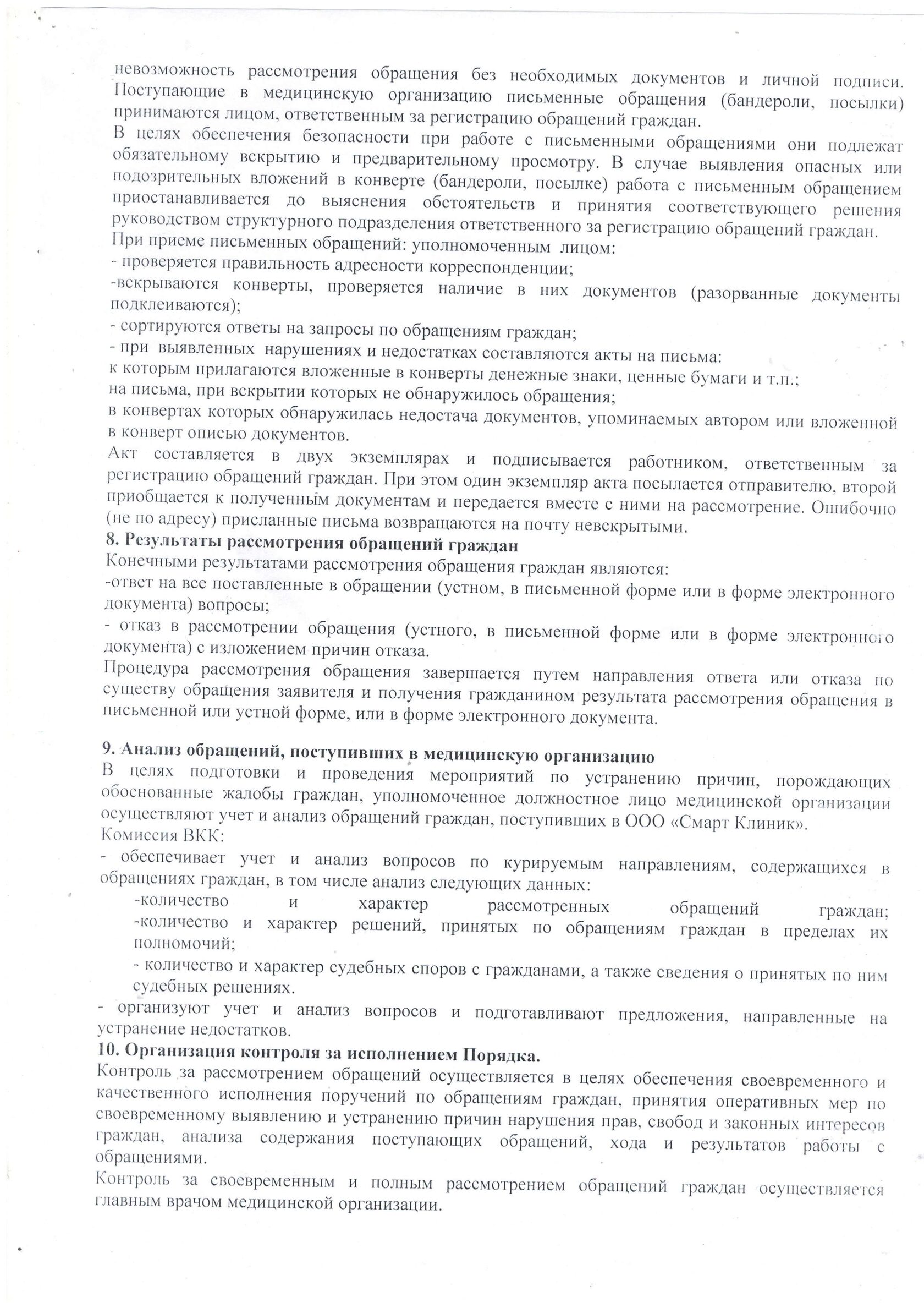 невозможность рассмотрения обращения без необходимых документов и личной подписи. Поступающие в медицинскую организацию письменные обращения (бандероли, посылки) принимаются лицом, ответственным за регистрацию обращений граждан.
В целях обеспечения безопасности при работе с письменными обращениями они подлежат обязательному вскрытию и предварительному просмотру. В случае выявления опасных или подозрительных вложений в конверте (бандероли, посылке) работа с письменным обращением приостанавливается до выяснения обстоятельств и принятия соответствующего решения руководством структурного подразделения ответственного за регистрацию обращений граждан.
При приеме письменных обращений: уполномоченным лицом:
- проверяется правильность адресности корреспонденции;
-вскрываются конверты, проверяется наличие в них документов (разорванные документы подклеиваются);
- сортируются ответы на запросы по обращениям граждан;
- при выявленных нарушениях и недостатках составляются акты на письма:
к которым прилагаются вложенные в конверты денежные знаки, ценные бумаги и т.п.;
на письма, при вскрытии которых не обнаружилось обращения;
в конвертах которых обнаружилась недостача документов, упоминаемых автором или вложенной в конверт описью документов.
Акт составляется в двух экземплярах и подписывается работником, ответственным за регистрацию обращений граждан. При этом один экземпляр акта посылается отправителю, второй приобщается к полученным документам и передается вместе с ними на рассмотрение. Ошибочно (не по адресу) присланные письма возвращаются на почту невскрытыми.
8. Результаты рассмотрения обращений граждан
Конечными результатами рассмотрения обращения граждан являются:
-ответ на все поставленные в обращении (устном, в письменной форме или в форме электронного документа) вопросы;
- отказ в рассмотрении обращения (устного, в письменной форме или в форме электронного документа) с изложением причин отказа.
Процедура рассмотрения обращения завершается путем направления ответа или отказа по существу обращения заявителя и получения гражданином результата рассмотрения обращения в письменной или устной форме, или в форме электронного документа.

9. Анализ обращений, поступивших в медицинскую организацию
В целях подготовки и проведения мероприятий по устранению причин, порождающих обоснованные жалобы граждан, уполномоченное должностное лицо медицинской организации осуществляют учет и анализ обращений граждан, поступивших в ООО «Смарт Клиник».
Комиссия ВКК:
- обеспечивает учет и анализ вопросов по курируемым направлениям, содержащихся в обращениях граждан, в том числе анализ следующих данных:
-количество и характер рассмотренных обращений граждан;
-количество и характер решений, принятых по обращениям граждан в пределах их полномочий;
- количество и характер судебных споров с гражданами, а также сведения о принятых по ним судебных решениях.
- организуют учет и анализ вопросов и подготавливают предложения, направленные на устранение недостатков.
10. Организация контроля за исполнением Порядка.
Контроль за рассмотрением обращений осуществляется в целях обеспечения своевременного и качественного исполнения поручений по обращениям граждан, принятия оперативных мер по своевременному выявлению и устранению причин нарушения прав, свобод и законных интересов граждан, анализа содержания поступающих обращений, хода и результатов работы с обращениями.
Контроль за своевременным и полным рассмотрением обращений граждан осуществляется главным врачом медицинской организации.